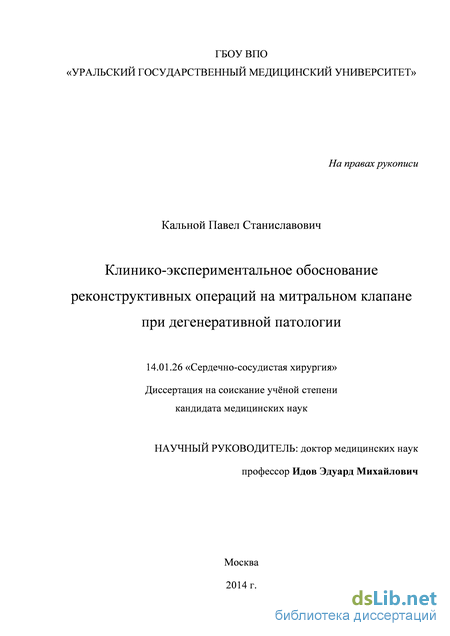 ГБОУ ВПО
«УРАЛЬСКИЙ ГОСУДАРСТВЕННЫЙ МЕДИЦИНСКИЙ УНИВЕРСИТЕТ»

На правах рукописи

Кальной Павел Станиславович

Клинико-экспериментальное обоснование реконструктивных операций на митральном клапане при дегенеративной патологии

14.01.26 «Сердечно-сосудистая хирургия»

Диссертация на соискание учёной степени кандидата медицинских наук

НАУЧНЫЙ РУКОВОДИТЕЛЬ: доктор медицинских наук

профессор Идов Эдуард Михайлович

Москва

2014 г.

dsLib.net
библиотека диссертаций